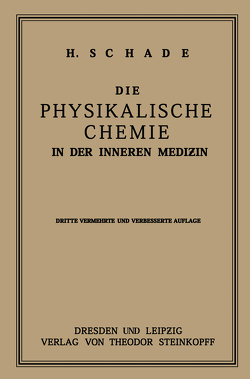 H. SCHADE

DIE
PHYSIKALISCHE
CHEMIE
IN DER INNEREN MEDIZIN

DRITTE VERMEHRTE UND VERBESSERTE AUFLAGE

DRESDEN UND LEIPZIG
VERLAG VON THEODOR STEINKOPFF